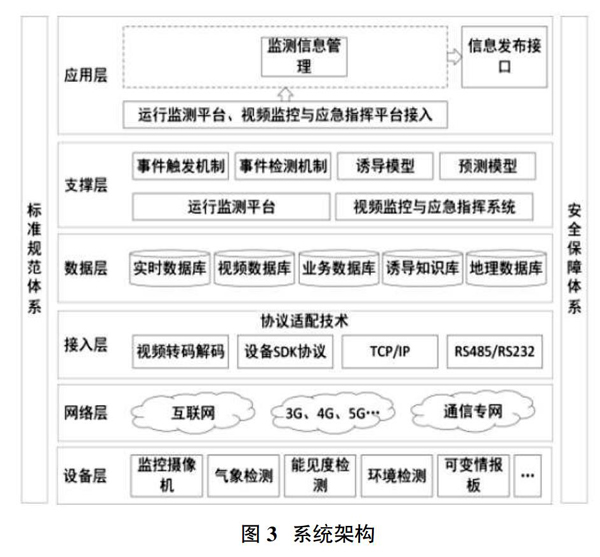 标准规范体系

应用层
监测信息管理
信息发布接口
运行监测平台、视频监控与应急指挥平台接入

支撑层
事件触发机制
事件检测机制
诱导模型
预测模型
运行监测平台
视频监控与应急指挥系统

数据层
实时数据库
视频数据库
业务数据库
诱导知识库
地理数据库

接入层
协议适配技术
视频转码解码
设备SDK协议
TCP/IP
RS485/RS232

网络层
互联网
3G、4G、5G…
通信专网

设备层
监控摄像机
气象检测
能见度检测
环境检测
可变情报板
…

安全保障体系

图 3 系统架构